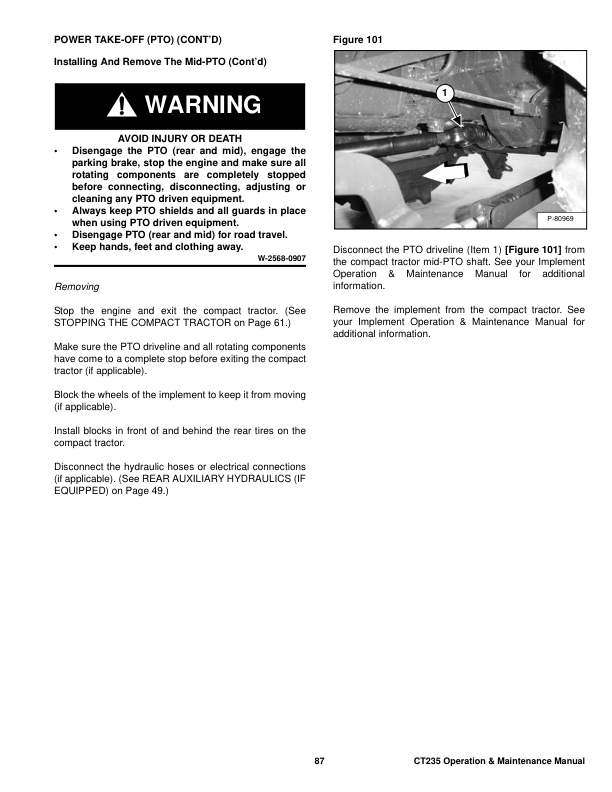 POWER TAKE-OFF (PTO) (CONT'D)

Installing And Remove The Mid-PTO (Cont'd)

WARNING

AVOID INJURY OR DEATH
• Disengage the PTO (rear and mid), engage the parking brake, stop the engine and make sure all rotating components are completely stopped before connecting, disconnecting, adjusting or cleaning any PTO driven equipment.
• Always keep PTO shields and all guards in place when using PTO driven equipment.
• Disengage PTO (rear and mid) for road travel.
• Keep hands, feet and clothing away.

W-2568-0907

Removing

Stop the engine and exit the compact tractor. (See STOPPING THE COMPACT TRACTOR on Page 61.)

Make sure the PTO driveline and all rotating components have come to a complete stop before exiting the compact tractor (if applicable).

Block the wheels of the implement to keep it from moving (if applicable).

Install blocks in front of and behind the rear tires on the compact tractor.

Disconnect the hydraulic hoses or electrical connections (if applicable). (See REAR AUXILIARY HYDRAULICS (IF EQUIPPED) on Page 49.)

Figure 101

1

P-80969

Disconnect the PTO driveline (Item 1) [Figure 101] from the compact tractor mid-PTO shaft. See your Implement Operation & Maintenance Manual for additional information.

Remove the implement from the compact tractor. See your Implement Operation & Maintenance Manual for additional information.

87

CT235 Operation & Maintenance Manual